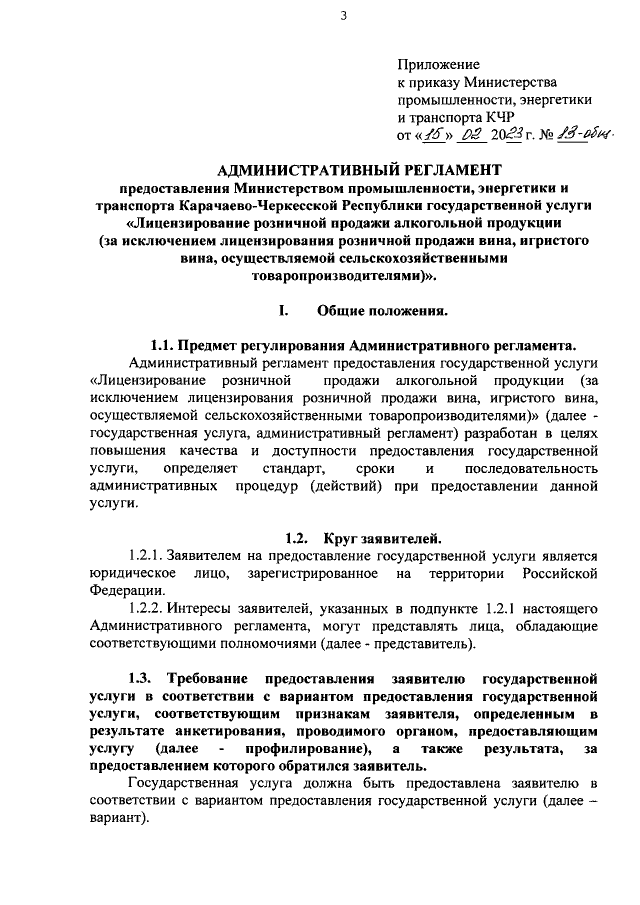 3

Приложение
к приказу Министерства промышленности, энергетики и транспорта КЧР
от «15» 02 2023 г. № 13-общ.

АДМИНИСТРАТИВНЫЙ РЕГЛАМЕНТ
предоставления Министерством промышленности, энергетики и транспорта Карачаево-Черкесской Республики государственной услуги «Лицензирование розничной продажи алкогольной продукции (за исключением лицензирования розничной продажи вина, игристого вина, осуществляемой сельскохозяйственными товаропроизводителями)».

I. Общие положения.

1.1. Предмет регулирования Административного регламента.
Административный регламент предоставления государственной услуги «Лицензирование розничной продажи алкогольной продукции (за исключением лицензирования розничной продажи вина, игристого вина, осуществляемой сельскохозяйственными товаропроизводителями)» (далее - государственная услуга, административный регламент) разработан в целях повышения качества и доступности предоставления государственной услуги, определяет стандарт, сроки и последовательность административных процедур (действий) при предоставлении данной услуги.

1.2. Круг заявителей.
1.2.1. Заявителем на предоставление государственной услуги является юридическое лицо, зарегистрированное на территории Российской Федерации.
1.2.2. Интересы заявителей, указанных в подпункте 1.2.1 настоящего Административного регламента, могут представлять лица, обладающие соответствующими полномочиями (далее - представитель).

1.3. Требование предоставления заявителю государственной услуги в соответствии с вариантом предоставления государственной услуги, соответствующим признакам заявителя, определенным в результате анкетирования, проводимого органом, предоставляющим услугу (далее - профилирование), а также результата, за предоставлением которого обратился заявитель.
Государственная услуга должна быть предоставлена заявителю в соответствии с вариантом предоставления государственной услуги (далее – вариант).